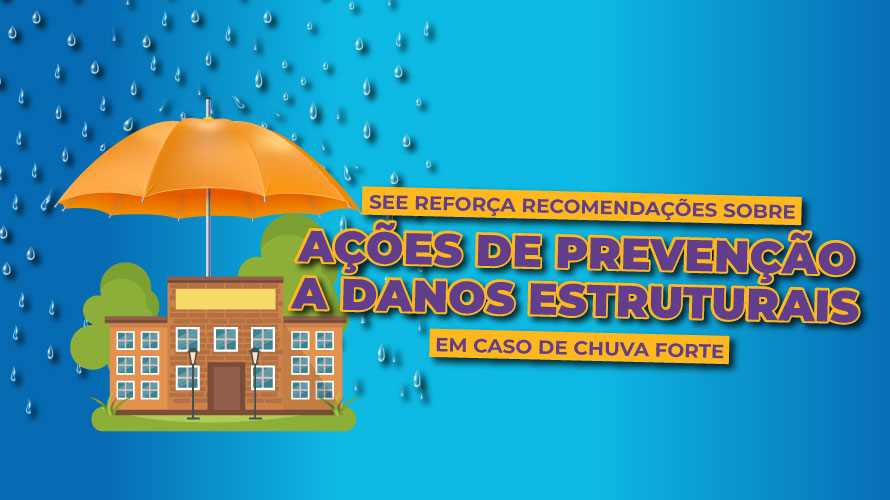 SEE REFORÇA RECOMENDAÇÕES SOBRE

AÇÕES DE PREVENÇÃO A DANOS ESTRUTURAIS

EM CASO DE CHUVA FORTE